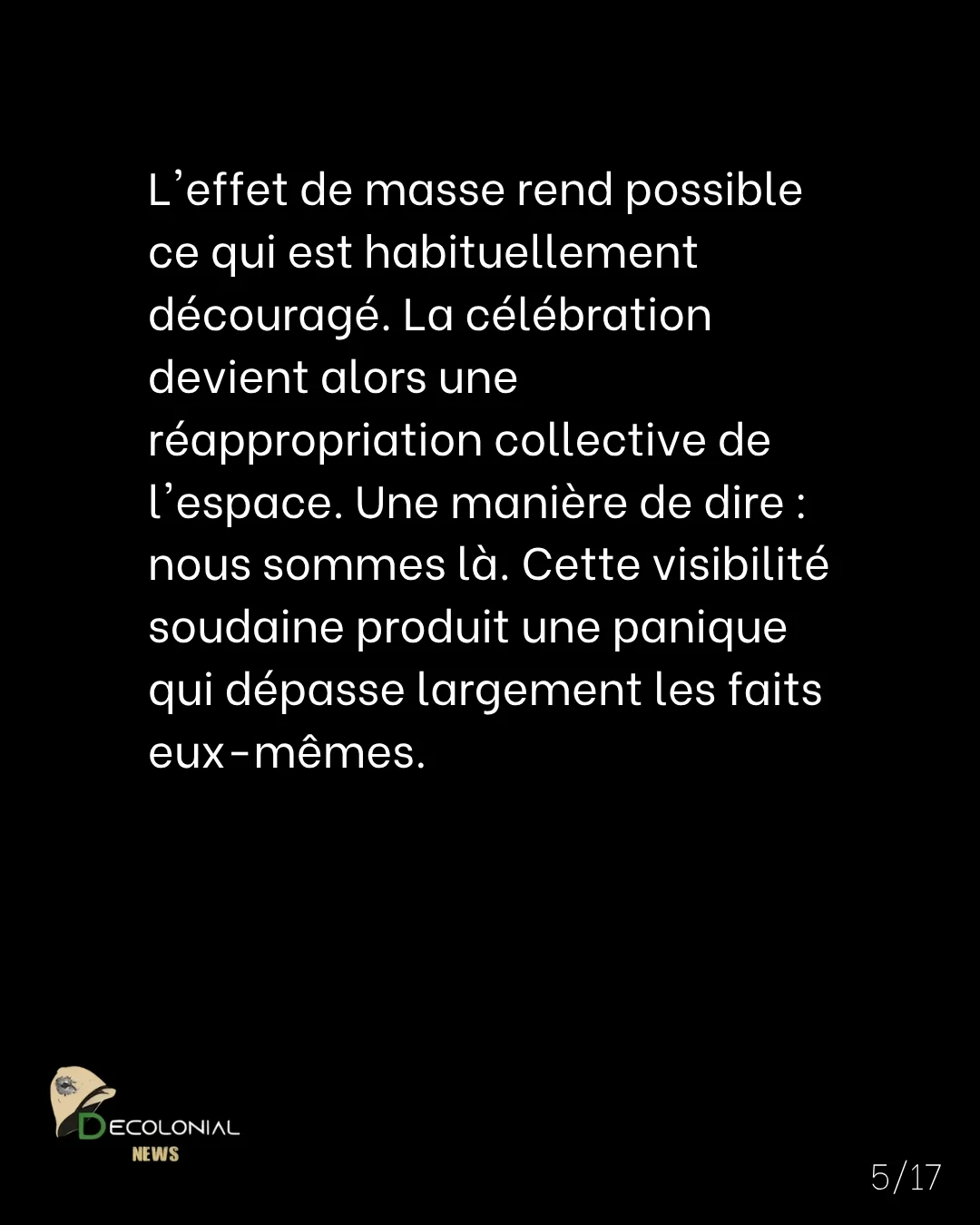 L'effet de masse rend possible ce qui est habituellement découragé. La célébration devient alors une réappropriation collective de l'espace. Une manière de dire : nous sommes là. Cette visibilité soudaine produit une panique qui dépasse largement les faits eux-mêmes.

DECOLONIAL
NEWS

5/17